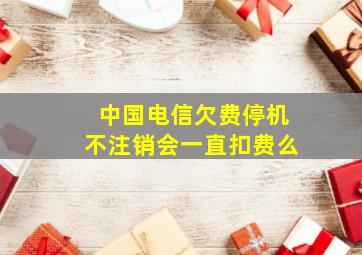 中国电信欠费停机
不注销会一直扣费么